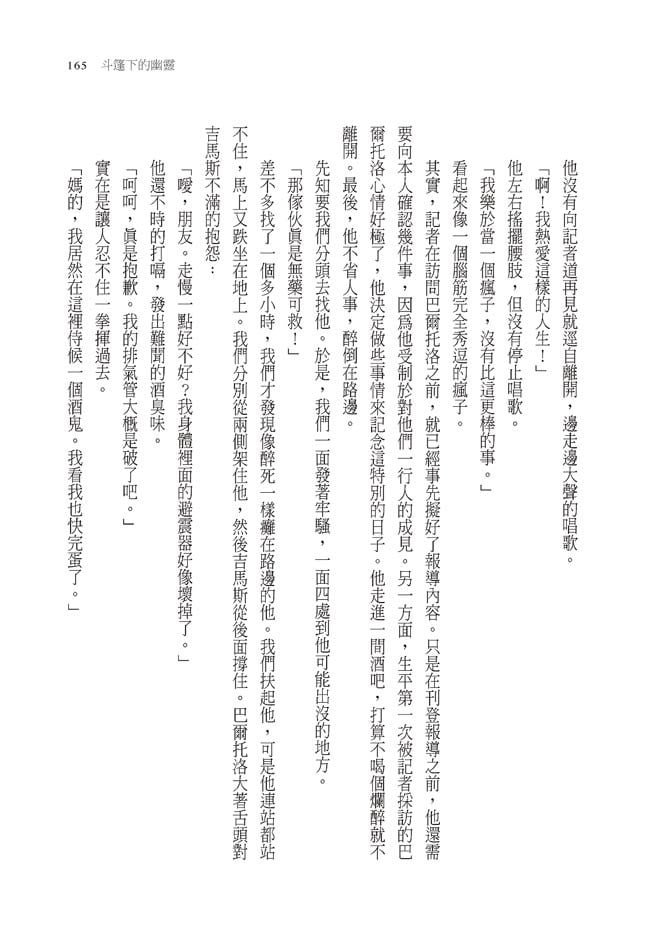 165 斗篷下的幽靈

他沒有向記者道再見就逕自離開，邊走邊大聲的唱歌。

「啊！我熱愛這樣的人生！」

他左右搖擺腰肢，但沒有停止唱歌。

「我樂於當一個瘋子，沒有比這更棒的事。」

看起來像一個腦筋完全秀逗的瘋子。

其實，記者在訪問巴爾托洛之前，就已經事先擬好了報導內容。只是在刊登報導之前，他還需要向本人確認幾件事，因爲他受制於對他們一行人的成見。另一方面，生平第一次被記者採訪的巴爾托洛心情好極了，他決定做些事情來記念這特別的日子。他走進一間酒吧，打算不喝個爛醉就不離開。最後，他不省人事，醉倒在路邊。

先知要我們分頭去找他。於是，我們一面發著牢騷，一面四處到他可能出沒的地方。

「那傢伙眞是無藥可救！」

差不多找了一個多小時，我們才發現像醉死一樣癱在路邊的他。我們扶起他，可是他連站都站不住，馬上又跌坐在地上。我們分別從兩側架住他，然後吉馬斯從後面撐住。巴爾托洛大著舌頭對吉馬斯不滿的抱怨：

「噯，朋友。走慢一點好不好？我身體裡面的避震器好像壞掉了。」

他還不時的打嗝，發出難聞的酒臭味。

「呵呵，眞是抱歉。我的排氣管大概是破了吧。」

實在是讓人忍不住一拳揮過去。

「媽的，我居然在這裡侍候一個酒鬼。我看我也快完蛋了。」